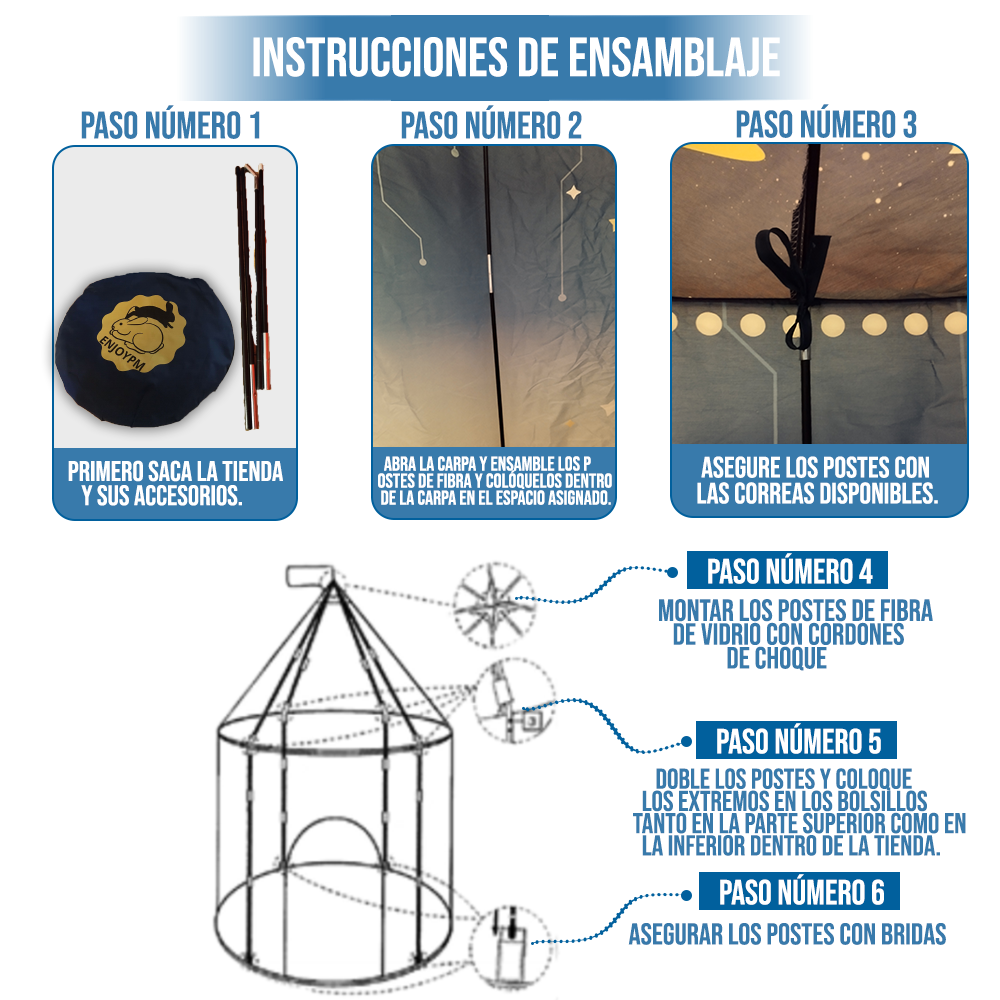 INSTRUCCIONES DE ENSAMBLAJE

PASO NÚMERO 1

ENJOYPM

PRIMERO SACA LA TIENDA Y SUS ACCESORIOS.

PASO NÚMERO 2

ABRA LA CARPA Y ENSAMBLE LOS P OSTES DE FIBRA Y COLÓQUELOS DENTRO DE LA CARPA EN EL ESPACIO ASIGNADO.

PASO NÚMERO 3

ASEGURE LOS POSTES CON LAS CORREAS DISPONIBLES.

PASO NÚMERO 4

MONTAR LOS POSTES DE FIBRA DE VIDRIO CON CORDONES DE CHOQUE

3

PASO NÚMERO 5

DOBLE LOS POSTES Y COLOQUE LOS EXTREMOS EN LOS BOLSILLOS TANTO EN LA PARTE SUPERIOR COMO EN LA INFERIOR DENTRO DE LA TIENDA.

PASO NÚMERO 6

ASEGURAR LOS POSTES CON BRIDAS